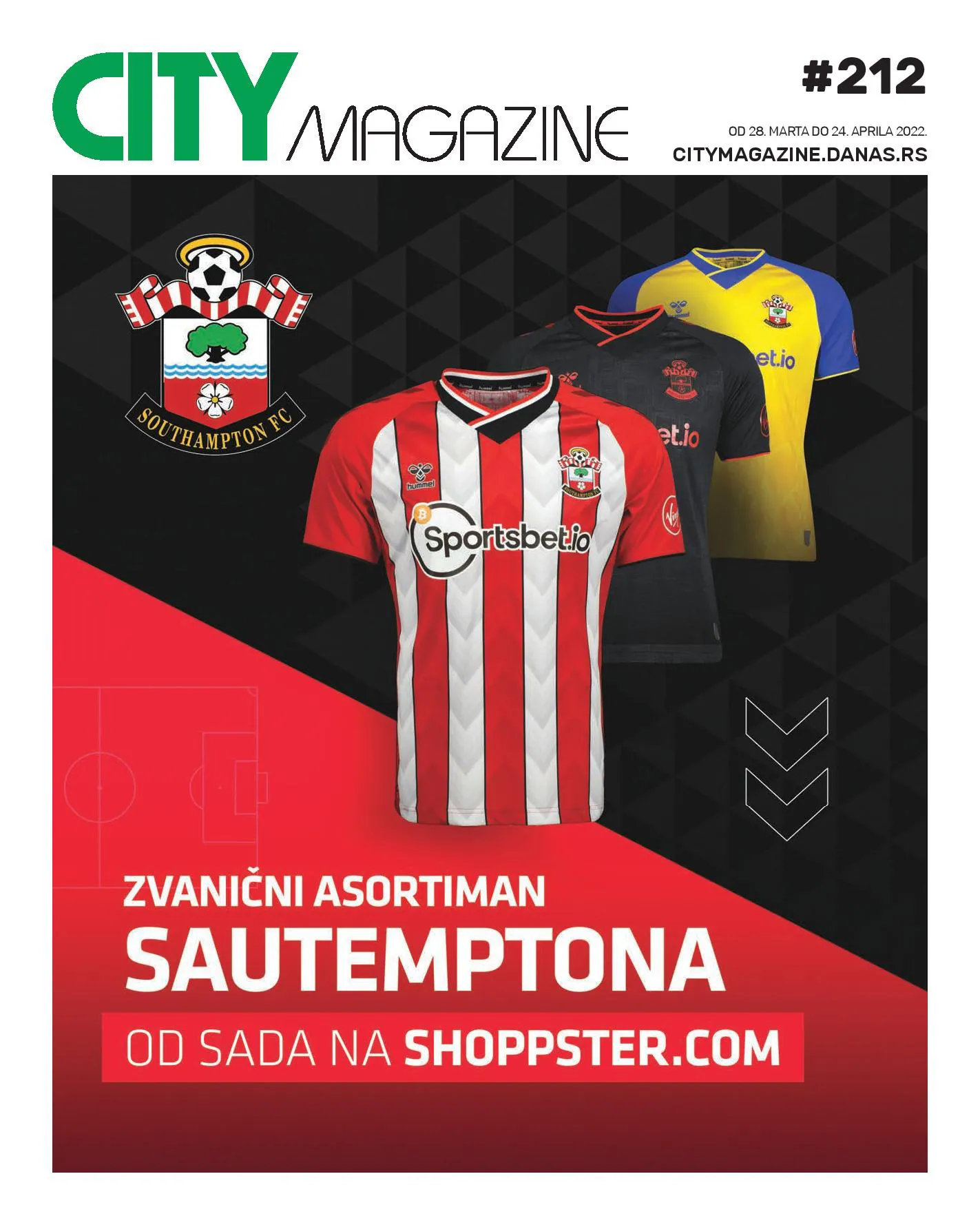 CITY MAGAZINE

#212

OD 28. MARTA DO 24. APRILA 2022.
CITYMAGAZINE.DANAS.RS

SOUTHAMPTON FC

hummel

Sportsbet.io

et.io

et.io

ZVANIČNI ASORTIMAN
SAUTEMPTONA

OD SADA NA SHOPPSTER.COM